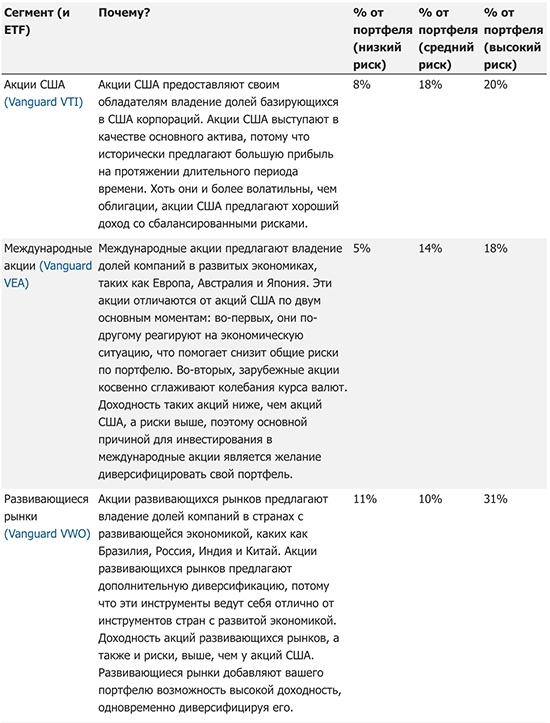 | Сегмент (и ETF) | Почему? | % от портфеля (низкий риск) | % от портфеля (средний риск) | % от портфеля (высокий риск) |
|---|---|---|---|---|
| Акции США (Vanguard VTI) | Акции США предоставляют своим обладателям владение долей базирующихся в США корпораций. Акции США выступают в качестве основного актива, потому что исторически предлагают большую прибыль на протяжении длительного периода времени. Хоть они и более волатильны, чем облигации, акции США предлагают хороший доход со сбалансированными рисками. | 8% | 18% | 20% |
| Международные акции (Vanguard VEA) | Международные акции предлагают владение долей компаний в развитых экономиках, таких как Европа, Австралия и Япония. Эти акции отличаются от акций США по двум основным моментам: во-первых, они по-другому реагируют на экономическую ситуацию, что помогает снизит общие риски по портфелю. Во-вторых, зарубежные акции косвенно сглаживают колебания курса валют. Доходность таких акций ниже, чем акций США, а риски выше, поэтому основной причиной для инвестирования в международные акции является желание диверсифицировать свой портфель. | 5% | 14% | 18% |
| Развивающиеся рынки (Vanguard VWO) | Акции развивающихся рынков предлагают владение долей компаний в странах с развивающейся экономикой, каких как Бразилия, Россия, Индия и Китай. Акции развивающихся рынков предлагают дополнительную диверсификацию, потому что эти инструменты ведут себя отлично от инструментов стран с развитой экономикой. Доходность акций развивающихся рынков, а также и риски, выше, чем у акций США. Развивающиеся рынки добавляют вашего портфелю возможность высокой доходность, одновременно диверсифицируя его. | 11% | 10% | 31% |